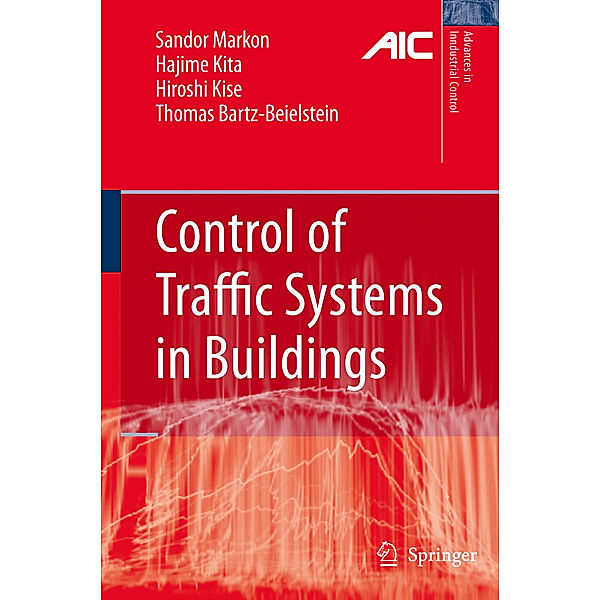 Sandor Markon
Hajime Kita
Hiroshi Kise
Thomas Bartz-Beielstein

AIC

Advances in Industrial Control

Control of Traffic Systems in Buildings

Springer